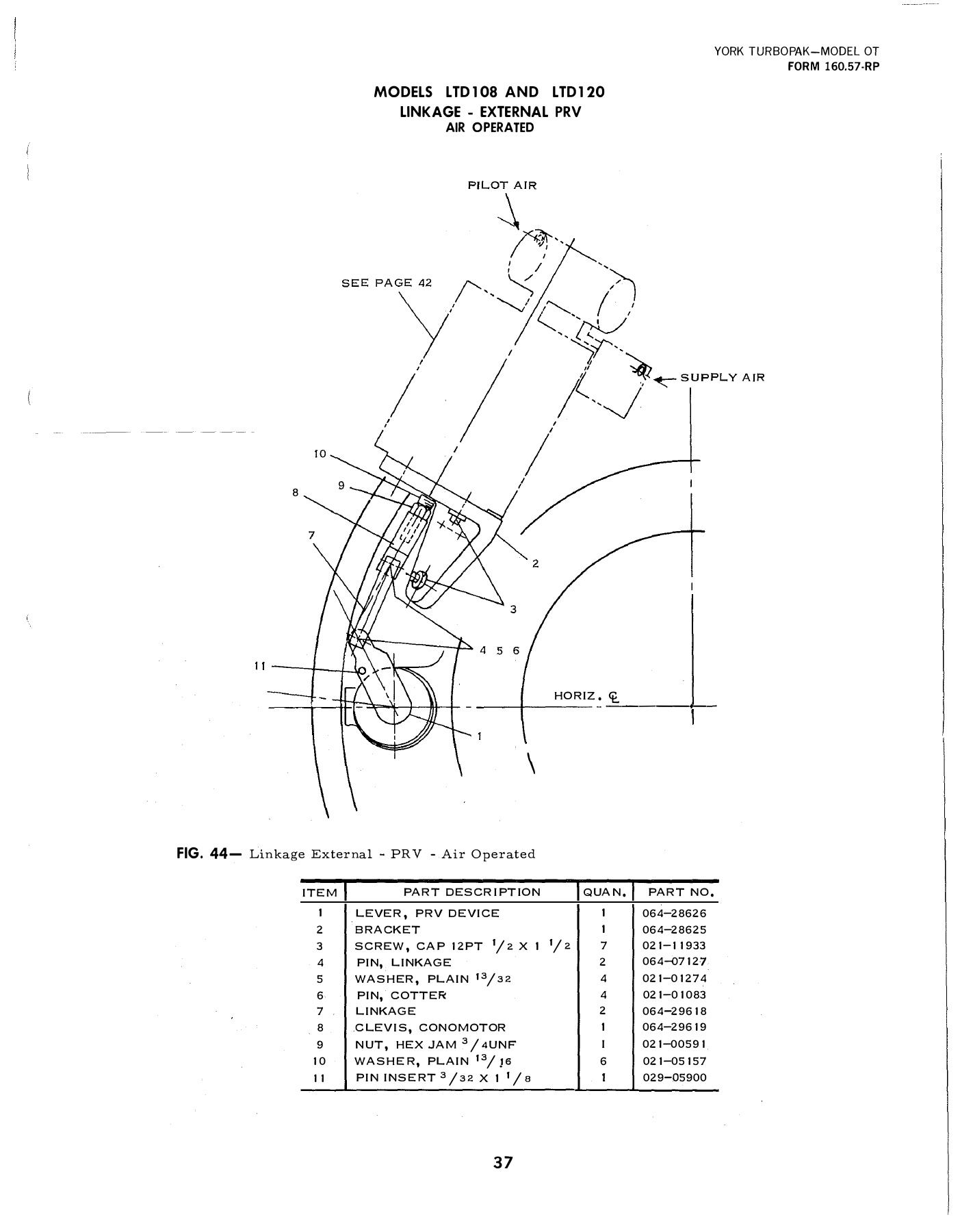 YORK TURBOPAK—MODEL OT
FORM 160.57-RP

MODELS LTD108 AND LTD120
LINKAGE - EXTERNAL PRV
AIR OPERATED

PILOT AIR
SEE PAGE 42
SUPPLY AIR
10
9
8
7
2
3
4 5 6
11
HORIZ. ℄
1

FIG. 44— Linkage External - PRV - Air Operated

| ITEM | PART DESCRIPTION | QUAN. | PART NO. |
|---|---|---|---|
| 1 | LEVER, PRV DEVICE | 1 | 064-28626 |
| 2 | BRACKET | 1 | 064-28625 |
| 3 | SCREW, CAP 12PT $^1/_2$ X 1 $^1/_2$ | 7 | 021-11933 |
| 4 | PIN, LINKAGE | 2 | 064-07127 |
| 5 | WASHER, PLAIN $^{13}/_{32}$ | 4 | 021-01274 |
| 6 | PIN, COTTER | 4 | 021-01083 |
| 7 | LINKAGE | 2 | 064-29618 |
| 8 | CLEVIS, CONOMOTOR | 1 | 064-29619 |
| 9 | NUT, HEX JAM $^3/_4$UNF | 1 | 021-00591 |
| 10 | WASHER, PLAIN $^{13}/_{16}$ | 6 | 021-05157 |
| 11 | PIN INSERT $^3/_{32}$ X 1 $^1/_8$ | 1 | 029-05900 |

37